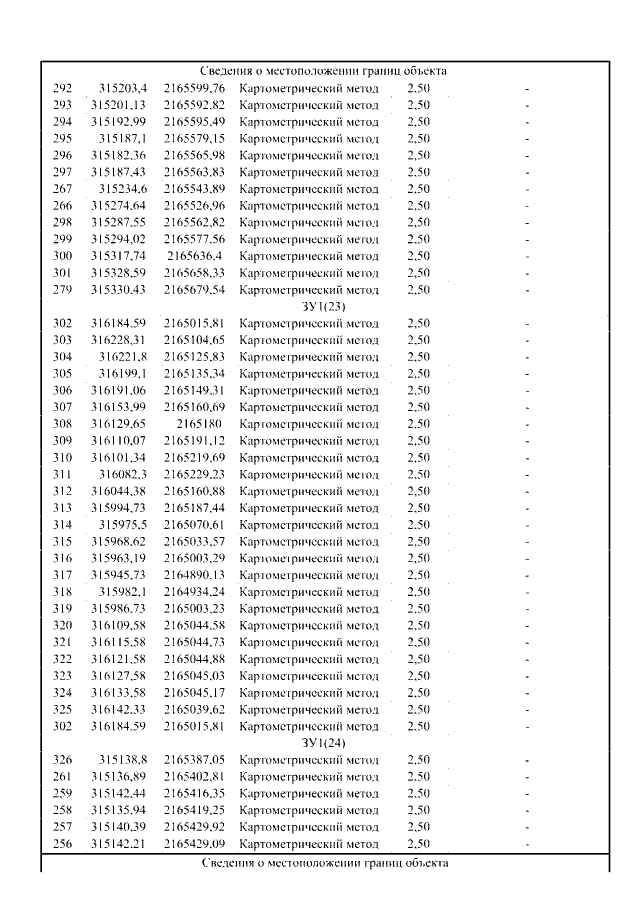 Сведения о местоположении границ объекта

| | | | | | |
|---|---|---|---|---|---|
| 292 | 315203,4 | 2165599,76 | Картометрический метод | 2,50 | - |
| 293 | 315201,13 | 2165592,82 | Картометрический метод | 2,50 | - |
| 294 | 315192,99 | 2165595,49 | Картометрический метод | 2,50 | - |
| 295 | 315187,1 | 2165579,15 | Картометрический метод | 2,50 | - |
| 296 | 315182,36 | 2165565,98 | Картометрический метод | 2,50 | - |
| 297 | 315187,43 | 2165563,83 | Картометрический метод | 2,50 | - |
| 267 | 315234,6 | 2165543,89 | Картометрический метод | 2,50 | - |
| 266 | 315274,64 | 2165526,96 | Картометрический метод | 2,50 | - |
| 298 | 315287,55 | 2165562,82 | Картометрический метод | 2,50 | - |
| 299 | 315294,02 | 2165577,56 | Картометрический метод | 2,50 | - |
| 300 | 315317,74 | 2165636,4 | Картометрический метод | 2,50 | - |
| 301 | 315328,59 | 2165658,33 | Картометрический метод | 2,50 | - |
| 279 | 315330,43 | 2165679,54 | Картометрический метод | 2,50 | - |
| ЗУ1(23) | | | | | |
| 302 | 316184,59 | 2165015,81 | Картометрический метод | 2,50 | - |
| 303 | 316228,31 | 2165104,65 | Картометрический метод | 2,50 | - |
| 304 | 316221,8 | 2165125,83 | Картометрический метод | 2,50 | - |
| 305 | 316199,1 | 2165135,34 | Картометрический метод | 2,50 | - |
| 306 | 316191,06 | 2165149,31 | Картометрический метод | 2,50 | - |
| 307 | 316153,99 | 2165160,69 | Картометрический метод | 2,50 | - |
| 308 | 316129,65 | 2165180 | Картометрический метод | 2,50 | - |
| 309 | 316110,07 | 2165191,12 | Картометрический метод | 2,50 | - |
| 310 | 316101,34 | 2165219,69 | Картометрический метод | 2,50 | - |
| 311 | 316082,3 | 2165229,23 | Картометрический метод | 2,50 | - |
| 312 | 316044,38 | 2165160,88 | Картометрический метод | 2,50 | - |
| 313 | 315994,73 | 2165187,44 | Картометрический метод | 2,50 | - |
| 314 | 315975,5 | 2165070,61 | Картометрический метод | 2,50 | - |
| 315 | 315968,62 | 2165033,57 | Картометрический метод | 2,50 | - |
| 316 | 315963,19 | 2165003,29 | Картометрический метод | 2,50 | - |
| 317 | 315945,73 | 2164890,13 | Картометрический метод | 2,50 | - |
| 318 | 315982,1 | 2164934,24 | Картометрический метод | 2,50 | - |
| 319 | 315986,73 | 2165003,23 | Картометрический метод | 2,50 | - |
| 320 | 316109,58 | 2165044,58 | Картометрический метод | 2,50 | - |
| 321 | 316115,58 | 2165044,73 | Картометрический метод | 2,50 | - |
| 322 | 316121,58 | 2165044,88 | Картометрический метод | 2,50 | - |
| 323 | 316127,58 | 2165045,03 | Картометрический метод | 2,50 | - |
| 324 | 316133,58 | 2165045,17 | Картометрический метод | 2,50 | - |
| 325 | 316142,33 | 2165039,62 | Картометрический метод | 2,50 | - |
| 302 | 316184,59 | 2165015,81 | Картометрический метод | 2,50 | - |
| ЗУ1(24) | | | | | |
| 326 | 315138,8 | 2165387,05 | Картометрический метод | 2,50 | - |
| 261 | 315136,89 | 2165402,81 | Картометрический метод | 2,50 | - |
| 259 | 315142,44 | 2165416,35 | Картометрический метод | 2,50 | - |
| 258 | 315135,94 | 2165419,25 | Картометрический метод | 2,50 | - |
| 257 | 315140,39 | 2165429,92 | Картометрический метод | 2,50 | - |
| 256 | 315142,21 | 2165429,09 | Картометрический метод | 2,50 | - |

Сведения о местоположении границ объекта